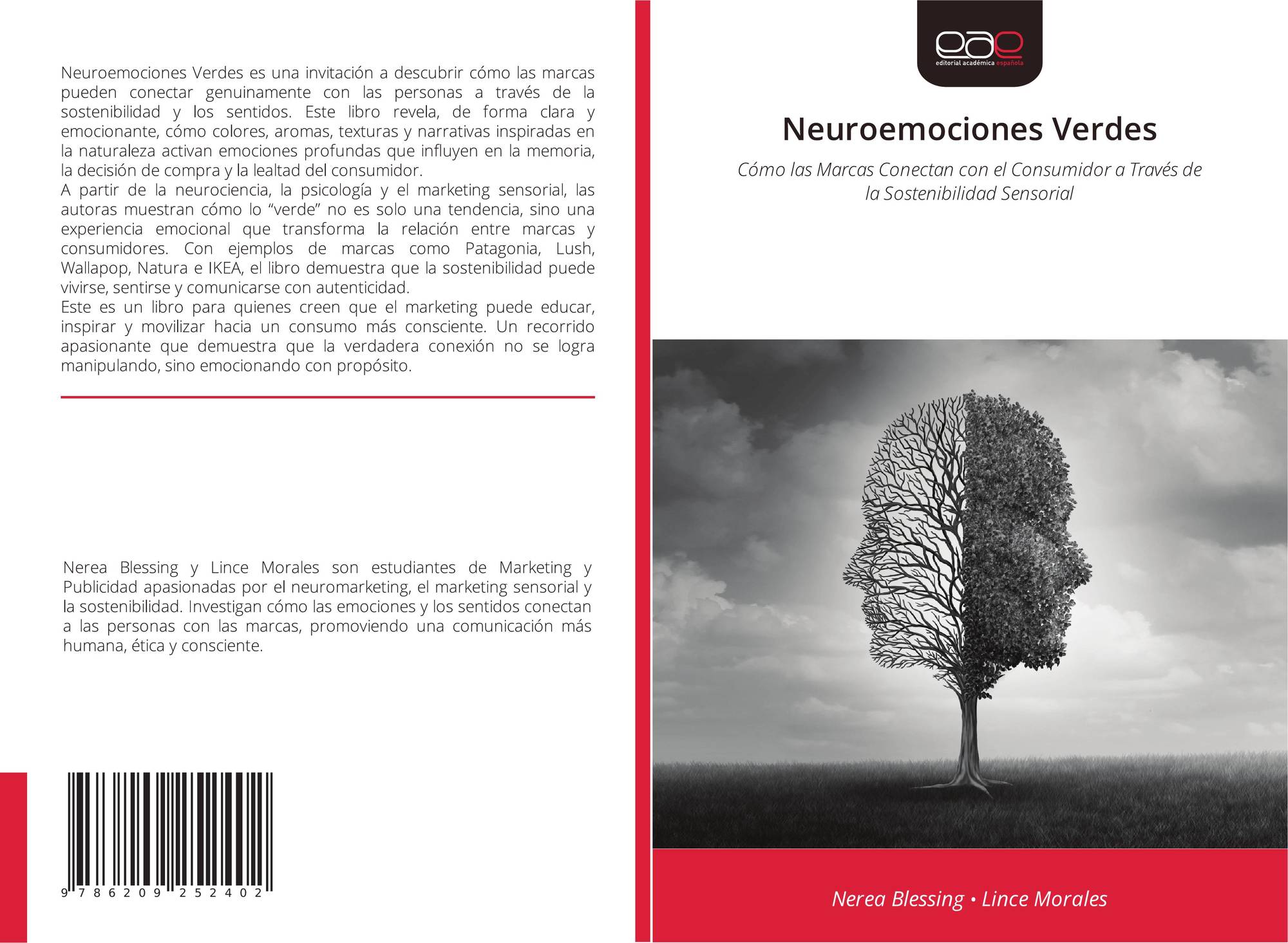 Neuroemociones Verdes es una invitación a descubrir cómo las marcas pueden conectar genuinamente con las personas a través de la sostenibilidad y los sentidos. Este libro revela, de forma clara y emocionante, cómo colores, aromas, texturas y narrativas inspiradas en la naturaleza activan emociones profundas que influyen en la memoria, la decisión de compra y la lealtad del consumidor.

A partir de la neurociencia, la psicología y el marketing sensorial, las autoras muestran cómo lo "verde" no es solo una tendencia, sino una experiencia emocional que transforma la relación entre marcas y consumidores. Con ejemplos de marcas como Patagonia, Lush, Wallapop, Natura e IKEA, el libro demuestra que la sostenibilidad puede vivirse, sentirse y comunicarse con autenticidad.

Este es un libro para quienes creen que el marketing puede educar, inspirar y movilizar hacia un consumo más consciente. Un recorrido apasionante que demuestra que la verdadera conexión no se logra manipulando, sino emocionando con propósito.

Nerea Blessing y Lince Morales son estudiantes de Marketing y Publicidad apasionadas por el neuromarketing, el marketing sensorial y la sostenibilidad. Investigan cómo las emociones y los sentidos conectan a las personas con las marcas, promoviendo una comunicación más humana, ética y consciente.

9 786209 252402

eae
editorial académica española

Neuroemociones Verdes

Cómo las Marcas Conectan con el Consumidor a Través de la Sostenibilidad Sensorial

Nerea Blessing • Lince Morales